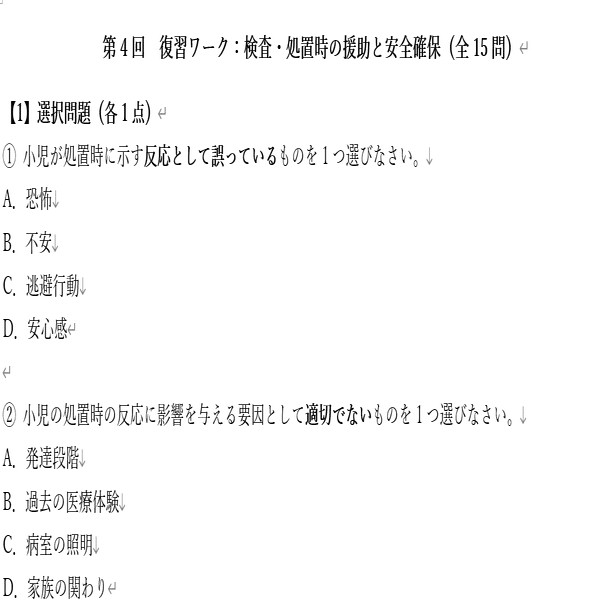 第4回　復習ワーク：検査・処置時の援助と安全確保（全15問）

【1】選択問題（各1点）

① 小児が処置時に示す反応として誤っているものを1つ選びなさい。

A. 恐怖

B. 不安

C. 逃避行動

D. 安心感

② 小児の処置時の反応に影響を与える要因として適切でないものを1つ選びなさい。

A. 発達段階

B. 過去の医療体験

C. 病室の照明

D. 家族の関わり